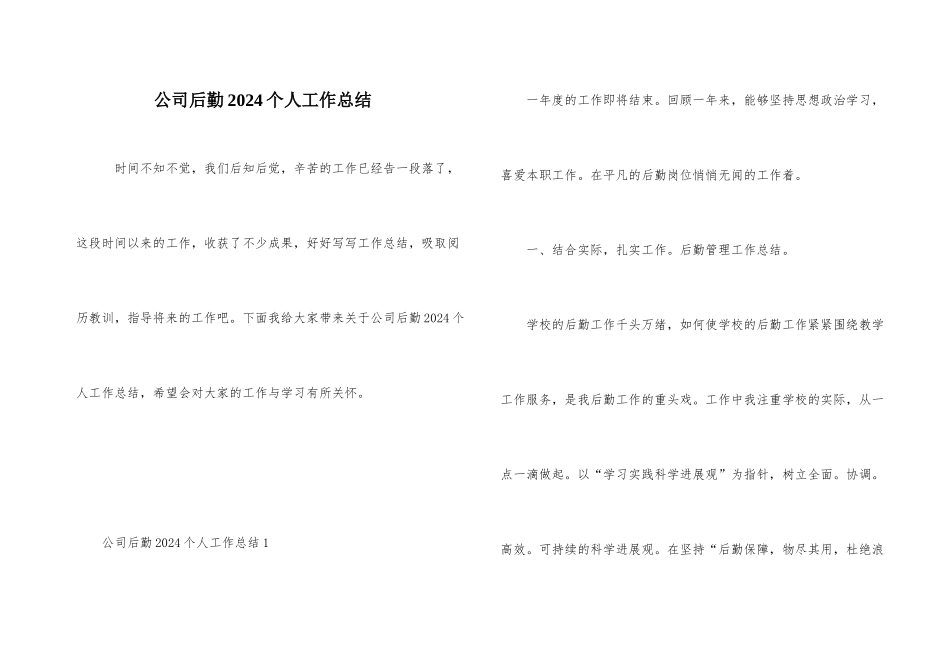 公司后勤2024个人工作总结

时间不知不觉，我们后知后觉，辛苦的工作已经告一段落了，这段时间以来的工作，收获了不少成果，好好写写工作总结，吸取阅历教训，指导将来的工作吧。下面我给大家带来关于公司后勤2024个人工作总结，希望会对大家的工作与学习有所关怀。

公司后勤2024个人工作总结1

一年度的工作即将结束。回顾一年来，能够坚持思想政治学习，喜爱本职工作。在平凡的后勤岗位悄悄无闻的工作着。

一、结合实际，扎实工作。后勤管理工作总结。

学校的后勤工作千头万绪，如何使学校的后勤工作紧紧围绕教学工作服务，是我后勤工作的重头戏。工作中我注重学校的实际，从一点一滴做起。以“学习实践科学进展观”为指针，树立全面。协调。高效。可持续的科学进展观。在坚持“后勤保障，物尽其用，杜绝浪